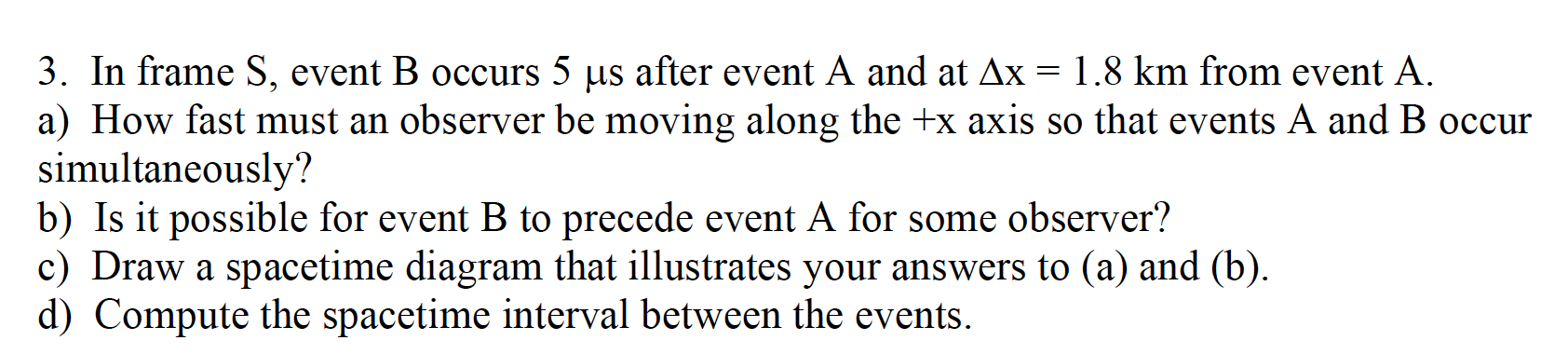 3. In frame S, event B occurs 5 μs after event A and at $\Delta x = 1.8$ km from event A.
a) How fast must an observer be moving along the +x axis so that events A and B occur simultaneously?
b) Is it possible for event B to precede event A for some observer?
c) Draw a spacetime diagram that illustrates your answers to (a) and (b).
d) Compute the spacetime interval between the events.